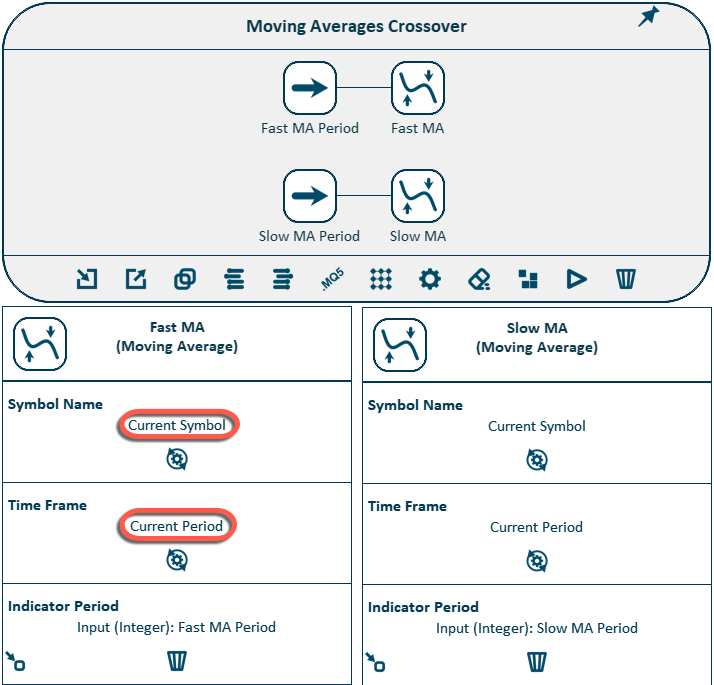 Moving Averages Crossover

Fast MA Period

Fast MA

Slow MA Period

Slow MA

.MQ5

Fast MA
(Moving Average)

Symbol Name
Current Symbol

Time Frame
Current Period

Indicator Period
Input (Integer): Fast MA Period

Slow MA
(Moving Average)

Symbol Name
Current Symbol

Time Frame
Current Period

Indicator Period
Input (Integer): Slow MA Period